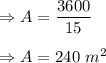 $\Rightarrow A = \frac{3600}{15}$

$\Rightarrow A = 240\ m^2$